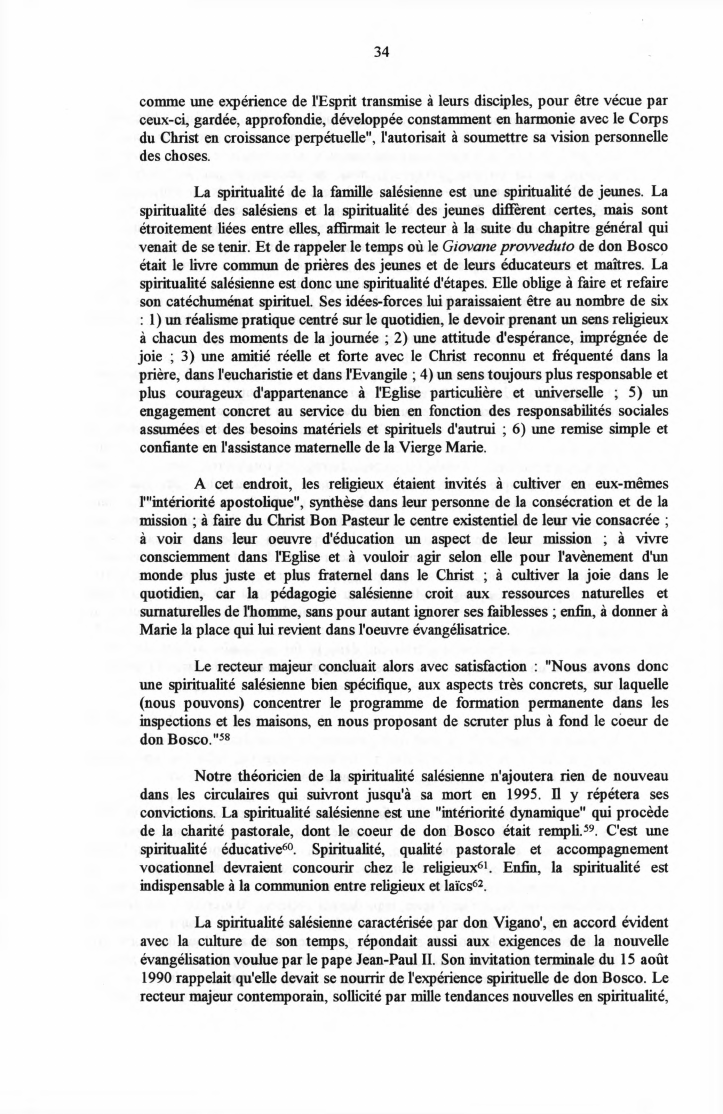 34

comme une expérience de l'Esprit transmise à leurs disciples, pour être vécue par ceux-ci, gardée, approfondie, développée constamment en harmonie avec le Corps du Christ en croissance perpétuelle", l'autorisait à soumettre sa vision personnelle des choses.

La spiritualité de la famille salésienne est une spiritualité de jeunes. La spiritualité des salésiens et la spiritualité des jeunes diffèrent certes, mais sont étroitement liées entre elles, affirmait le recteur à la suite du chapitre général qui venait de se tenir. Et de rappeler le temps où le *Giovane provveduto* de don Bosco était le livre commun de prières des jeunes et de leurs éducateurs et maîtres. La spiritualité salésienne est donc une spiritualité d'étapes. Elle oblige à faire et refaire son catéchuménat spirituel. Ses idées-forces lui paraissaient être au nombre de six : 1) un réalisme pratique centré sur le quotidien, le devoir prenant un sens religieux à chacun des moments de la journée ; 2) une attitude d'espérance, imprégnée de joie ; 3) une amitié réelle et forte avec le Christ reconnu et fréquenté dans la prière, dans l'eucharistie et dans l'Evangile ; 4) un sens toujours plus responsable et plus courageux d'appartenance à l'Eglise particulière et universelle ; 5) un engagement concret au service du bien en fonction des responsabilités sociales assumées et des besoins matériels et spirituels d'autrui ; 6) une remise simple et confiante en l'assistance maternelle de la Vierge Marie.

A cet endroit, les religieux étaient invités à cultiver en eux-mêmes l'"intériorité apostolique", synthèse dans leur personne de la consécration et de la mission ; à faire du Christ Bon Pasteur le centre existentiel de leur vie consacrée ; à voir dans leur oeuvre d'éducation un aspect de leur mission ; à vivre consciemment dans l'Eglise et à vouloir agir selon elle pour l'avènement d'un monde plus juste et plus fraternel dans le Christ ; à cultiver la joie dans le quotidien, car la pédagogie salésienne croit aux ressources naturelles et surnaturelles de l'homme, sans pour autant ignorer ses faiblesses ; enfin, à donner à Marie la place qui lui revient dans l'oeuvre évangélisatrice.

Le recteur majeur concluait alors avec satisfaction : "Nous avons donc une spiritualité salésienne bien spécifique, aux aspects très concrets, sur laquelle (nous pouvons) concentrer le programme de formation permanente dans les inspections et les maisons, en nous proposant de scruter plus à fond le coeur de don Bosco."$^{58}$

Notre théoricien de la spiritualité salésienne n'ajoutera rien de nouveau dans les circulaires qui suivront jusqu'à sa mort en 1995. Il y répétera ses convictions. La spiritualité salésienne est une "intériorité dynamique" qui procède de la charité pastorale, dont le coeur de don Bosco était rempli.$^{59}$. C'est une spiritualité éducative$^{60}$. Spiritualité, qualité pastorale et accompagnement vocationnel devraient concourir chez le religieux$^{61}$. Enfin, la spiritualité est indispensable à la communion entre religieux et laïcs$^{62}$.

La spiritualité salésienne caractérisée par don Vigano', en accord évident avec la culture de son temps, répondait aussi aux exigences de la nouvelle évangélisation voulue par le pape Jean-Paul II. Son invitation terminale du 15 août 1990 rappelait qu'elle devait se nourrir de l'expérience spirituelle de don Bosco. Le recteur majeur contemporain, sollicité par mille tendances nouvelles en spiritualité,